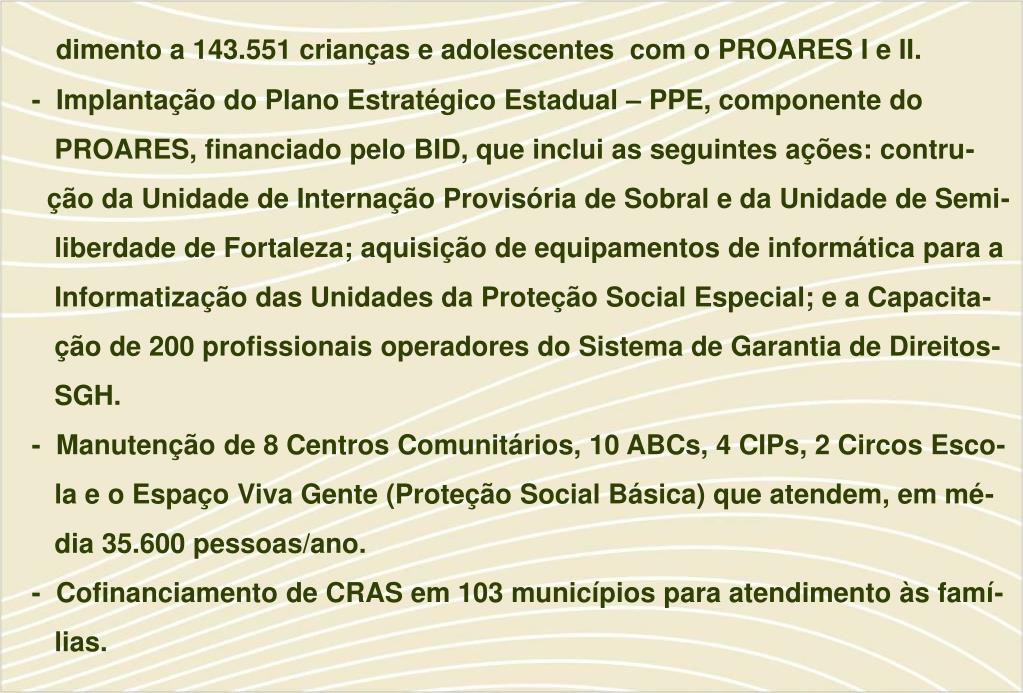 dimento a 143.551 crianças e adolescentes com o PROARES I e II.

- Implantação do Plano Estratégico Estadual – PPE, componente do PROARES, financiado pelo BID, que inclui as seguintes ações: contrução da Unidade de Internação Provisória de Sobral e da Unidade de Semiliberdade de Fortaleza; aquisição de equipamentos de informática para a Informatização das Unidades da Proteção Social Especial; e a Capacitação de 200 profissionais operadores do Sistema de Garantia de Direitos-SGH.

- Manutenção de 8 Centros Comunitários, 10 ABCs, 4 CIPs, 2 Circos Escola e o Espaço Viva Gente (Proteção Social Básica) que atendem, em média 35.600 pessoas/ano.

- Cofinanciamento de CRAS em 103 municípios para atendimento às famílias.